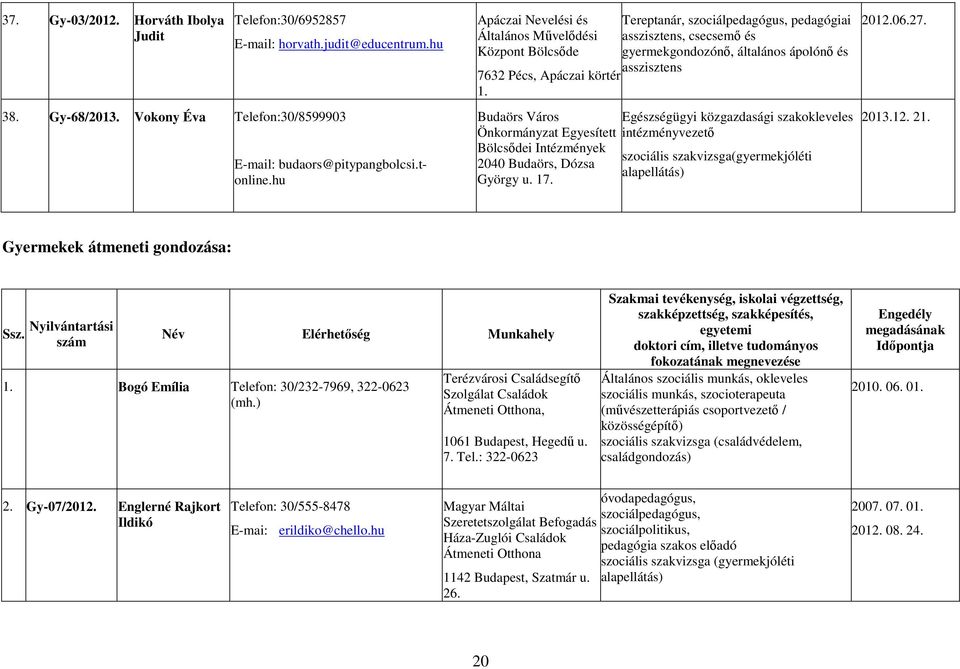 | 37. | Gy-03/2012. | Horváth Ibolya Judit | Telefon:30/6952857 E-mail: horvath.judit@educentrum.hu | Apáczai Nevelési és Általános Művelődési Központ Bölcsőde 7632 Pécs, Apáczai körtér 1. | Tereptanár, szociálpedagógus, pedagógiai asszisztens, csecsemő és gyermekgondozónő, általános ápolónő és asszisztens | 2012.06.27. |
|---|---|---|---|---|---|---|
| 38. | Gy-68/2013. | Vokony Éva | Telefon:30/8599903 E-mail: budaors@pitypangbolcsi.t-online.hu | Budaörs Város Önkormányzat Egyesített Bölcsődei Intézmények 2040 Budaörs, Dózsa György u. 17. | Egészségügyi közgazdasági szakokleveles intézményvezető szociális szakvizsga(gyermekjóléti alapellátás) | 2013.12. 21. |

Gyermekek átmeneti gondozása:

| Ssz. | Nyilvántartási szám | Név | Elérhetőség | Munkahely | Szakmai tevékenység, iskolai végzettség, szakképzettség, szakképesítés, egyetemi doktori cím, illetve tudományos fokozatának megnevezése | Engedély megadásának Időpontja |
|---|---|---|---|---|---|---|
| 1. | | Bogó Emília | Telefon: 30/232-7969, 322-0623 (mh.) | Terézvárosi Családsegítő Szolgálat Családok Átmeneti Otthona, 1061 Budapest, Hegedű u. 7. Tel.: 322-0623 | Általános szociális munkás, okleveles szociális munkás, szocioterapeuta (művészetterápiás csoportvezető / közösségépítő) szociális szakvizsga (családvédelem, családgondozás) | 2010. 06. 01. |
| 2. | Gy-07/2012. | Englerné Rajkort Ildikó | Telefon: 30/555-8478 E-mai: erildiko@chello.hu | Magyar Máltai Szeretetszolgálat Befogadás Háza-Zuglói Családok Átmeneti Otthona 1142 Budapest, Szatmár u. 26. | óvodapedagógus, szociálpedagógus, szociálpolitikus, pedagógia szakos előadó szociális szakvizsga (gyermekjóléti alapellátás) | 2007. 07. 01. 2012. 08. 24. |

20